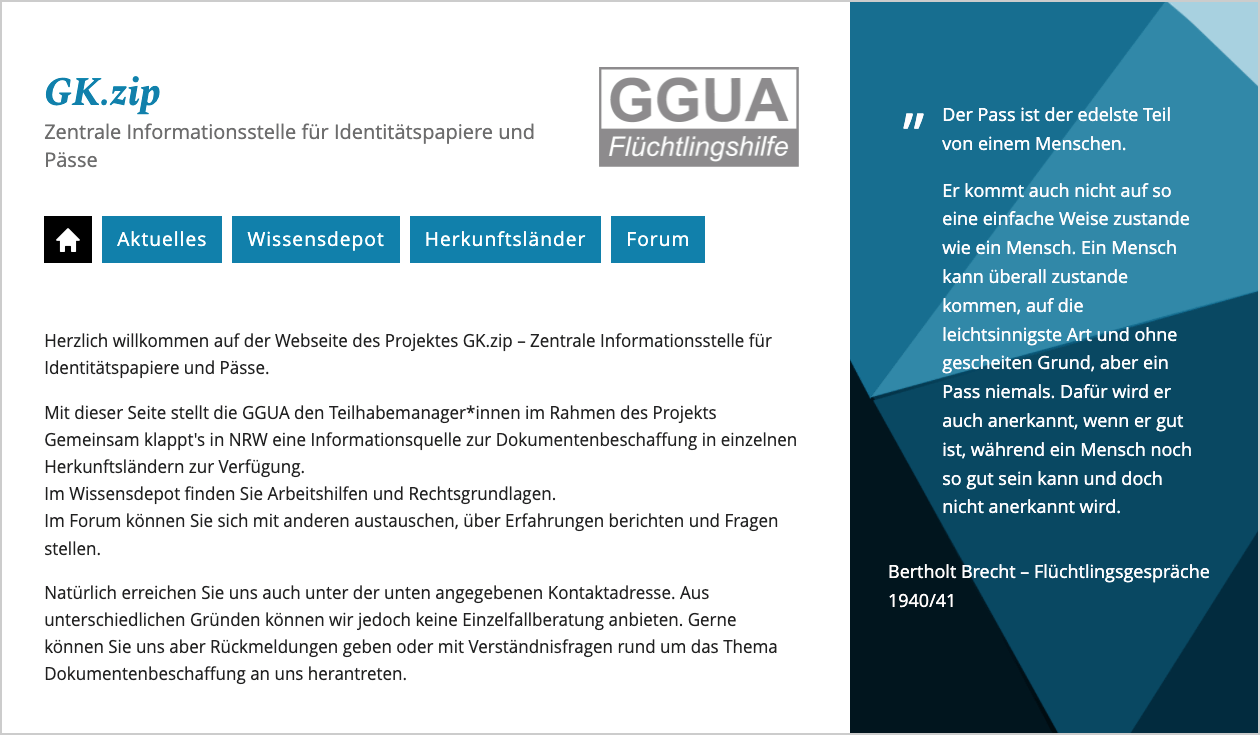 GK.zip
Zentrale Informationsstelle für Identitätspapiere und Pässe

GGUA
Flüchtlingshilfe

Aktuelles Wissensdepot Herkunftsländer Forum

Herzlich willkommen auf der Webseite des Projektes GK.zip – Zentrale Informationsstelle für Identitätspapiere und Pässe.

Mit dieser Seite stellt die GGUA den Teilhabemanager*innen im Rahmen des Projekts Gemeinsam klappt's in NRW eine Informationsquelle zur Dokumentenbeschaffung in einzelnen Herkunftsländern zur Verfügung.
Im Wissensdepot finden Sie Arbeitshilfen und Rechtsgrundlagen.
Im Forum können Sie sich mit anderen austauschen, über Erfahrungen berichten und Fragen stellen.

Natürlich erreichen Sie uns auch unter der unten angegebenen Kontaktadresse. Aus unterschiedlichen Gründen können wir jedoch keine Einzelfallberatung anbieten. Gerne können Sie uns aber Rückmeldungen geben oder mit Verständnisfragen rund um das Thema Dokumentenbeschaffung an uns herantreten.

" Der Pass ist der edelste Teil von einem Menschen.

Er kommt auch nicht auf so eine einfache Weise zustande wie ein Mensch. Ein Mensch kann überall zustande kommen, auf die leichtsinnigste Art und ohne gescheiten Grund, aber ein Pass niemals. Dafür wird er auch anerkannt, wenn er gut ist, während ein Mensch noch so gut sein kann und doch nicht anerkannt wird.

Bertholt Brecht – Flüchtlingsgespräche 1940/41